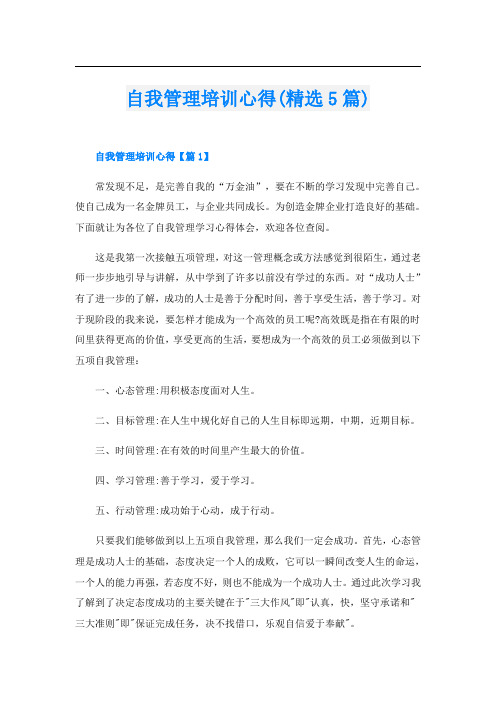 自我管理培训心得(精选5篇)

自我管理培训心得【篇1】

常发现不足，是完善自我的“万金油”，要在不断的学习发现中完善自己。使自己成为一名金牌员工，与企业共同成长。为创造金牌企业打造良好的基础。下面就让为各位了自我管理学习心得体会，欢迎各位查阅。

这是我第一次接触五项管理，对这一管理概念或方法感觉到很陌生，通过老师一步步地引导与讲解，从中学到了许多以前没有学过的东西。对“成功人士”有了进一步的了解，成功的人士是善于分配时间，善于享受生活，善于学习。对于现阶段的我来说，要怎样才能成为一个高效的员工呢?高效既是指在有限的时间里获得更高的价值，享受更高的生活，要想成为一个高效的员工必须做到以下五项自我管理：

一、心态管理:用积极态度面对人生。

二、目标管理:在人生中规化好自己的人生目标即远期，中期，近期目标。

三、时间管理:在有效的时间里产生最大的价值。

四、学习管理:善于学习，爱于学习。

五、行动管理:成功始于心动，成于行动。

只要我们能够做到以上五项自我管理，那么我们一定会成功。首先，心态管理是成功人士的基础，态度决定一个人的成败，它可以一瞬间改变人生的命运，一个人的能力再强，若态度不好，则也不能成为一个成功人士。通过此次学习我了解到了决定态度成功的主要关键在于"三大作风"即"认真，快，坚守承诺和"三大准则"即"保证完成任务，决不找借口，乐观自信爱于奉献"。